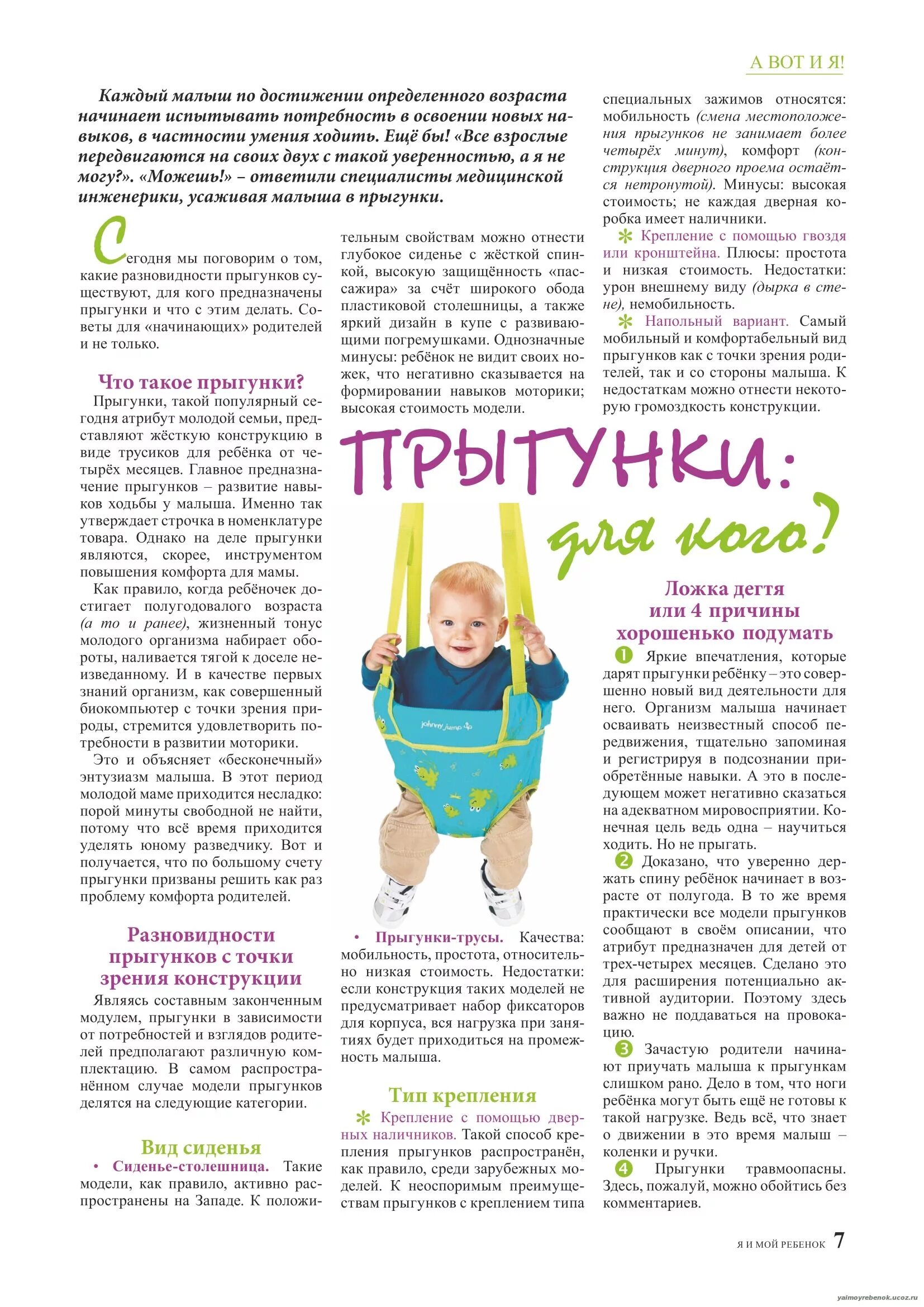 А ВОТ И Я!

Каждый малыш по достижении определенного возраста начинает испытывать потребность в освоении новых навыков, в частности умения ходить. Ещё бы! «Все взрослые передвигаются на своих двух с такой уверенностью, а я не могу?». «Можешь!» – ответили специалисты медицинской инженерики, усаживая малыша в прыгунки.

Сегодня мы поговорим о том, какие разновидности прыгунков существуют, для кого предназначены прыгунки и что с этим делать. Советы для «начинающих» родителей и не только.

Что такое прыгунки?

Прыгунки, такой популярный сегодня атрибут молодой семьи, представляют жёсткую конструкцию в виде трусиков для ребёнка от четырёх месяцев. Главное предназначение прыгунков – развитие навыков ходьбы у малыша. Именно так утверждает строчка в номенклатуре товара. Однако на деле прыгунки являются, скорее, инструментом повышения комфорта для мамы.

Как правило, когда ребёночек достигает полугодовалого возраста (а то и ранее), жизненный тонус молодого организма набирает обороты, наливается тягой к доселе неизведанному. И в качестве первых знаний организм, как совершенный биокомпьютер с точки зрения природы, стремится удовлетворить потребности в развитии моторики.

Это и объясняет «бесконечный» энтузиазм малыша. В этот период молодой маме приходится несладко: порой минуты свободной не найти, потому что всё время приходится уделять юному разведчику. Вот и получается, что по большому счету прыгунки призваны решить как раз проблему комфорта родителей.

Разновидности прыгунков с точки зрения конструкции

Являясь составным законченным модулем, прыгунки в зависимости от потребностей и взглядов родителей предполагают различную комплектацию. В самом распространённом случае модели прыгунков делятся на следующие категории.

Вид сиденья

• Сиденье-столешница. Такие модели, как правило, активно распространены на Западе. К положительным свойствам можно отнести глубокое сиденье с жёсткой спинкой, высокую защищённость «пассажира» за счёт широкого обода пластиковой столешницы, а также яркий дизайн в купе с развивающими погремушками. Однозначные минусы: ребёнок не видит своих ножек, что негативно сказывается на формировании навыков моторики; высокая стоимость модели.

ПРЫГУНКИ: для кого?

johnny jump up

• Прыгунки-трусы. Качества: мобильность, простота, относительно низкая стоимость. Недостатки: если конструкция таких моделей не предусматривает набор фиксаторов для корпуса, вся нагрузка при занятиях будет приходиться на промежность малыша.

Тип крепления

✻ Крепление с помощью дверных наличников. Такой способ крепления прыгунков распространён, как правило, среди зарубежных моделей. К неоспоримым преимуществам прыгунков с креплением типа специальных зажимов относятся: мобильность (смена местоположения прыгунков не занимает более четырёх минут), комфорт (конструкция дверного проема остаётся нетронутой). Минусы: высокая стоимость; не каждая дверная коробка имеет наличники.

✻ Крепление с помощью гвоздя или кронштейна. Плюсы: простота и низкая стоимость. Недостатки: урон внешнему виду (дырка в стене), немобильность.

✻ Напольный вариант. Самый мобильный и комфортабельный вид прыгунков как с точки зрения родителей, так и со стороны малыша. К недостаткам можно отнести некоторую громоздкость конструкции.

Ложка дегтя или 4 причины хорошенько подумать

1 Яркие впечатления, которые дарят прыгунки ребёнку – это совершенно новый вид деятельности для него. Организм малыша начинает осваивать неизвестный способ передвижения, тщательно запоминая и регистрируя в подсознании приобретённые навыки. А это в последующем может негативно сказаться на адекватном мировосприятии. Конечная цель ведь одна – научиться ходить. Но не прыгать.

2 Доказано, что уверенно держать спину ребёнок начинает в возрасте от полугода. В то же время практически все модели прыгунков сообщают в своём описании, что атрибут предназначен для детей от трех-четырех месяцев. Сделано это для расширения потенциально активной аудитории. Поэтому здесь важно не поддаваться на провокацию.

3 Зачастую родители начинают приучать малыша к прыгункам слишком рано. Дело в том, что ноги ребёнка могут быть ещё не готовы к такой нагрузке. Ведь всё, что знает о движении в это время малыш – коленки и ручки.

4 Прыгунки травмоопасны. Здесь, пожалуй, можно обойтись без комментариев.

Я И МОЙ РЕБЕНОК 7

yaimoyrebenok.ucoz.ru